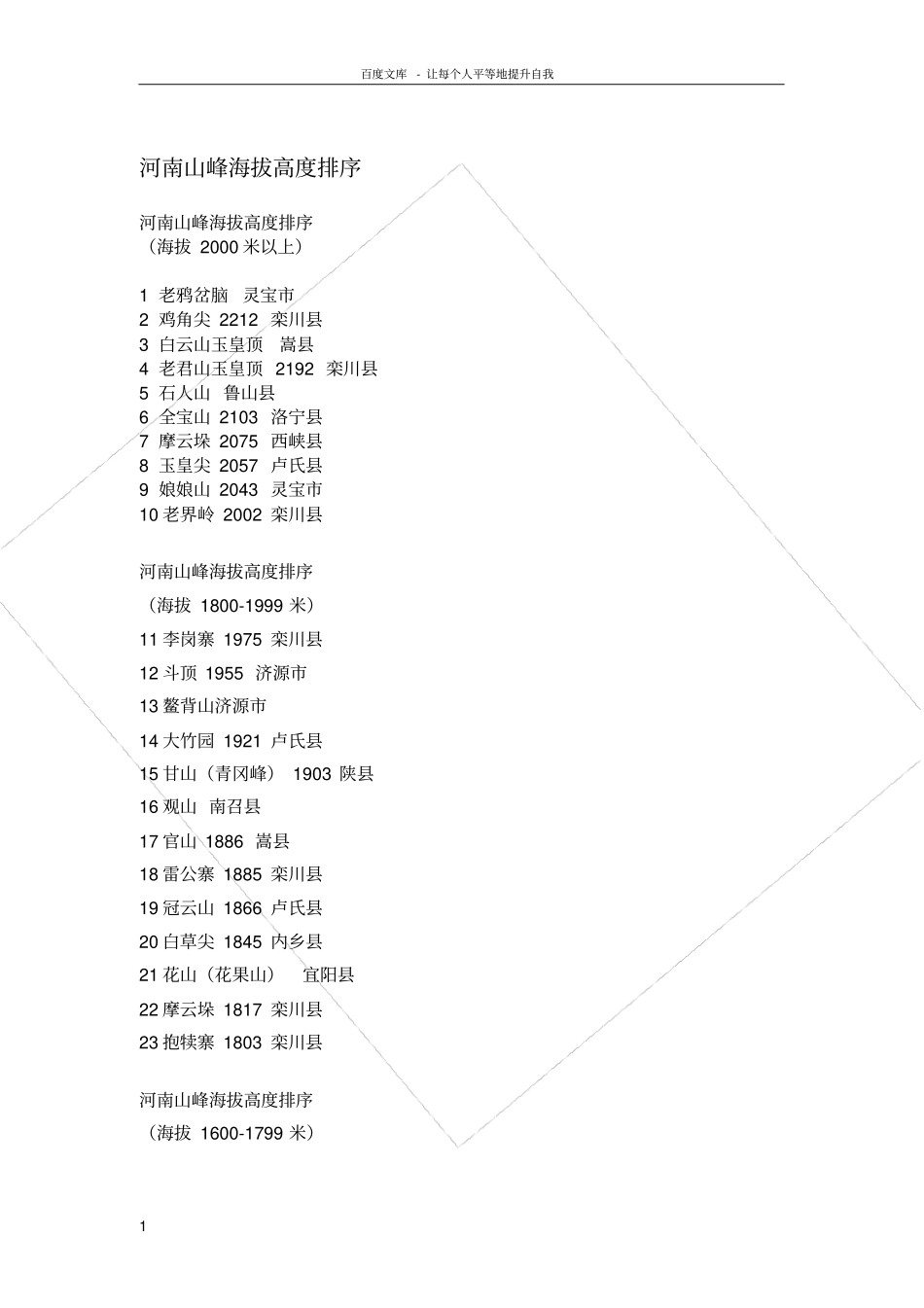 百度文库 - 让每个人平等地提升自我

河南山峰海拔高度排序

河南山峰海拔高度排序
（海拔 2000 米以上）

1 老鸦岔脑 灵宝市
2 鸡角尖 2212 栾川县
3 白云山玉皇顶 嵩县
4 老君山玉皇顶 2192 栾川县
5 石人山 鲁山县
6 全宝山 2103 洛宁县
7 摩云垛 2075 西峡县
8 玉皇尖 2057 卢氏县
9 娘娘山 2043 灵宝市
10 老界岭 2002 栾川县

河南山峰海拔高度排序
（海拔 1800-1999 米）
11 李岗寨 1975 栾川县
12 斗顶 1955 济源市
13 鳌背山济源市
14 大竹园 1921 卢氏县
15 甘山（青冈峰） 1903 陕县
16 观山 南召县
17 官山 1886 嵩县
18 雷公寨 1885 栾川县
19 冠云山 1866 卢氏县
20 白草尖 1845 内乡县
21 花山（花果山） 宜阳县
22 摩云垛 1817 栾川县
23 抱犊寨 1803 栾川县

河南山峰海拔高度排序
（海拔 1600-1799 米）

1